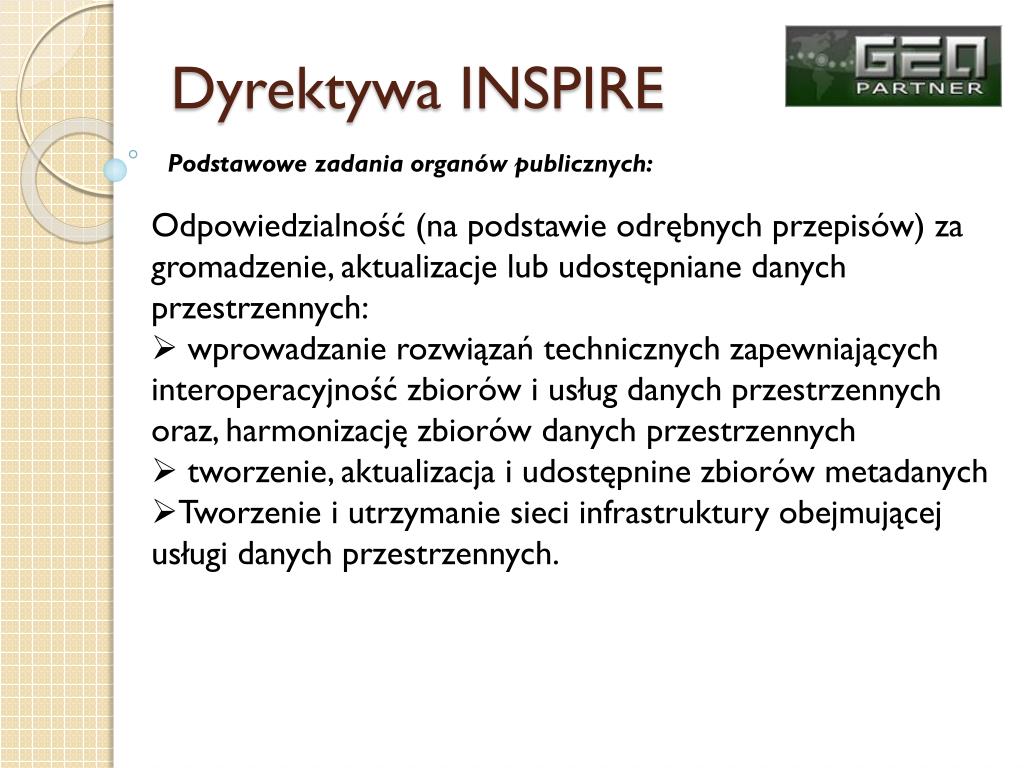 Dyrektywa INSPIRE

GEO PARTNER

Podstawowe zadania organów publicznych:

Odpowiedzialność (na podstawie odrębnych przepisów) za gromadzenie, aktualizacje lub udostępniane danych przestrzennych:
➢ wprowadzanie rozwiązań technicznych zapewniających interoperacyjność zbiorów i usług danych przestrzennych oraz, harmonizację zbiorów danych przestrzennych
➢ tworzenie, aktualizacja i udostępnine zbiorów metadanych
➢Tworzenie i utrzymanie sieci infrastruktury obejmującej usługi danych przestrzennych.